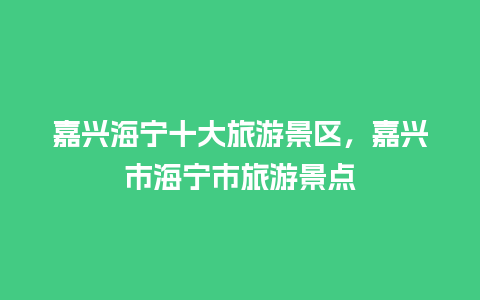 嘉兴海宁十大旅游景区，嘉兴市海宁市旅游景点